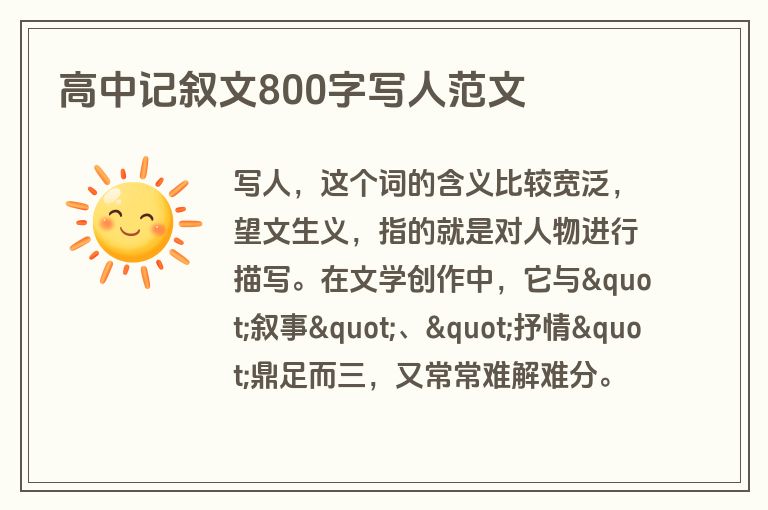 高中记叙文800字写人范文

写人，这个词的含义比较宽泛，望文生义，指的就是对人物进行描写。在文学创作中，它与&quot;叙事&quot;、&quot;抒情&quot;鼎足而三，又常常难解难分。